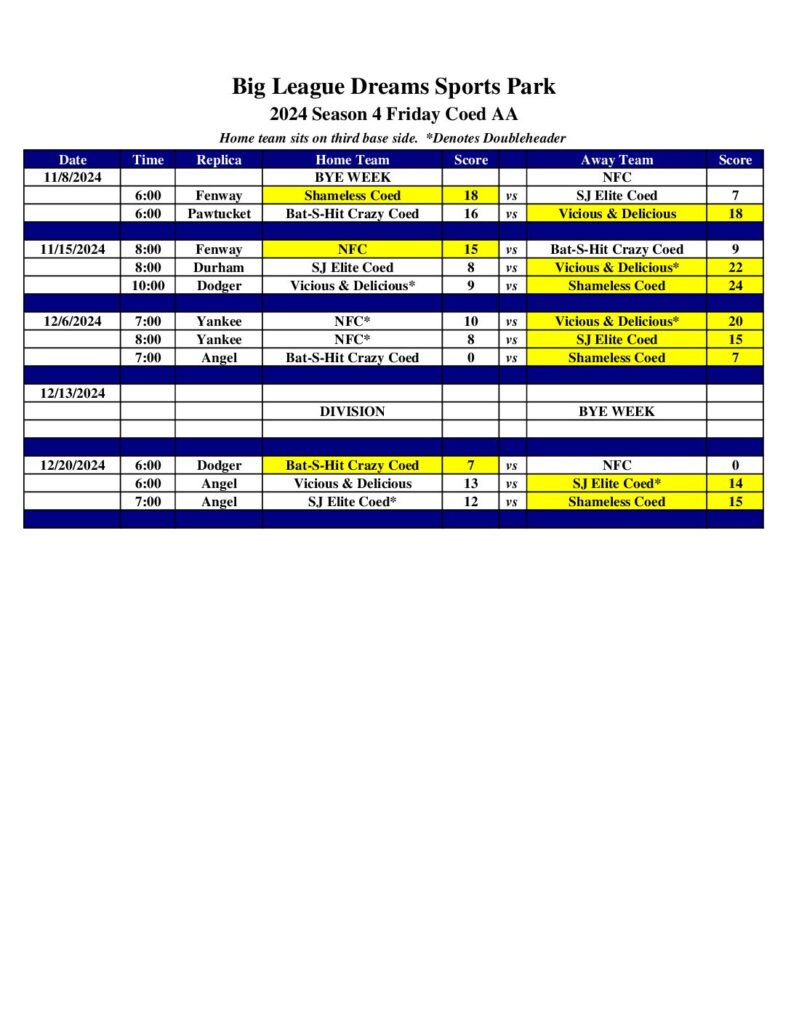 Big League Dreams Sports Park
2024 Season 4 Friday Coed AA
Home team sits on third base side. *Denotes Doubleheader

| Date | Time | Replica | Home Team | Score | | Away Team | Score |
|---|---|---|---|---|---|---|---|
| 11/8/2024 | | | BYE WEEK | | | NFC | |
| | 6:00 | Fenway | Shameless Coed | 18 | vs | SJ Elite Coed | 7 |
| | 6:00 | Pawtucket | Bat-S-Hit Crazy Coed | 16 | vs | Vicious & Delicious | 18 |
| | | | | | | | |
| 11/15/2024 | 8:00 | Fenway | NFC | 15 | vs | Bat-S-Hit Crazy Coed | 9 |
| | 8:00 | Durham | SJ Elite Coed | 8 | vs | Vicious & Delicious* | 22 |
| | 10:00 | Dodger | Vicious & Delicious* | 9 | vs | Shameless Coed | 24 |
| | | | | | | | |
| 12/6/2024 | 7:00 | Yankee | NFC* | 10 | vs | Vicious & Delicious* | 20 |
| | 8:00 | Yankee | NFC* | 8 | vs | SJ Elite Coed | 15 |
| | 7:00 | Angel | Bat-S-Hit Crazy Coed | 0 | vs | Shameless Coed | 7 |
| | | | | | | | |
| 12/13/2024 | | | | | | | |
| | | | DIVISION | | | BYE WEEK | |
| | | | | | | | |
| | | | | | | | |
| 12/20/2024 | 6:00 | Dodger | Bat-S-Hit Crazy Coed | 7 | vs | NFC | 0 |
| | 6:00 | Angel | Vicious & Delicious | 13 | vs | SJ Elite Coed* | 14 |
| | 7:00 | Angel | SJ Elite Coed* | 12 | vs | Shameless Coed | 15 |